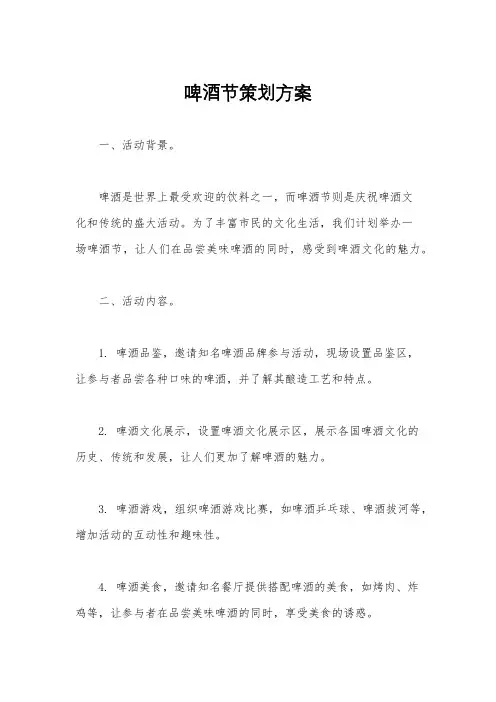 啤酒节策划方案

一、活动背景。

啤酒是世界上最受欢迎的饮料之一，而啤酒节则是庆祝啤酒文化和传统的盛大活动。为了丰富市民的文化生活，我们计划举办一场啤酒节，让人们在品尝美味啤酒的同时，感受到啤酒文化的魅力。

二、活动内容。

1. 啤酒品鉴，邀请知名啤酒品牌参与活动，现场设置品鉴区，让参与者品尝各种口味的啤酒，并了解其酿造工艺和特点。

2. 啤酒文化展示，设置啤酒文化展示区，展示各国啤酒文化的历史、传统和发展，让人们更加了解啤酒的魅力。

3. 啤酒游戏，组织啤酒游戏比赛，如啤酒乒乓球、啤酒拔河等，增加活动的互动性和趣味性。

4. 啤酒美食，邀请知名餐厅提供搭配啤酒的美食，如烤肉、炸鸡等，让参与者在品尝美味啤酒的同时，享受美食的诱惑。